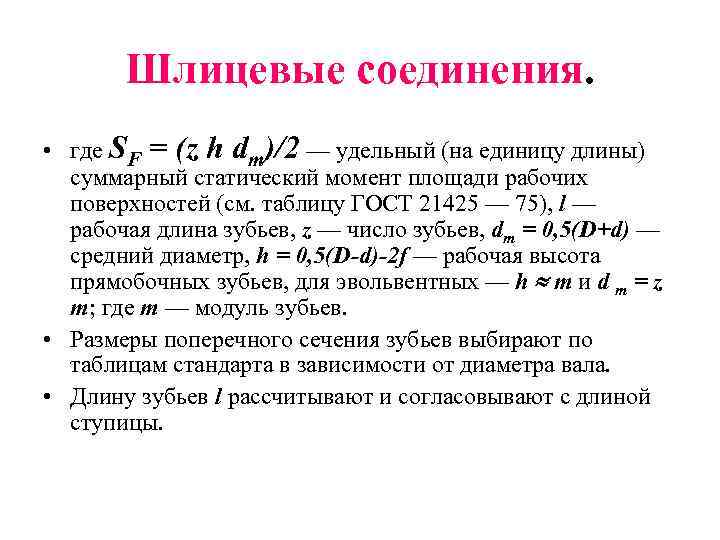 Шлицевые соединения.

• где $S_F = (z\ h\ d_m)/2$ — удельный (на единицу длины) суммарный статический момент площади рабочих поверхностей (см. таблицу ГОСТ 21425 — 75), $l$ — рабочая длина зубьев, $z$ — число зубьев, $d_m = 0,5(D+d)$ — средний диаметр, $h = 0,5(D-d)-2f$ — рабочая высота прямобочных зубьев, для эвольвентных — $h \approx m$ и $d_m = z\ m$; где $m$ — модуль зубьев.

• Размеры поперечного сечения зубьев выбирают по таблицам стандарта в зависимости от диаметра вала.

• Длину зубьев $l$ рассчитывают и согласовывают с длиной ступицы.